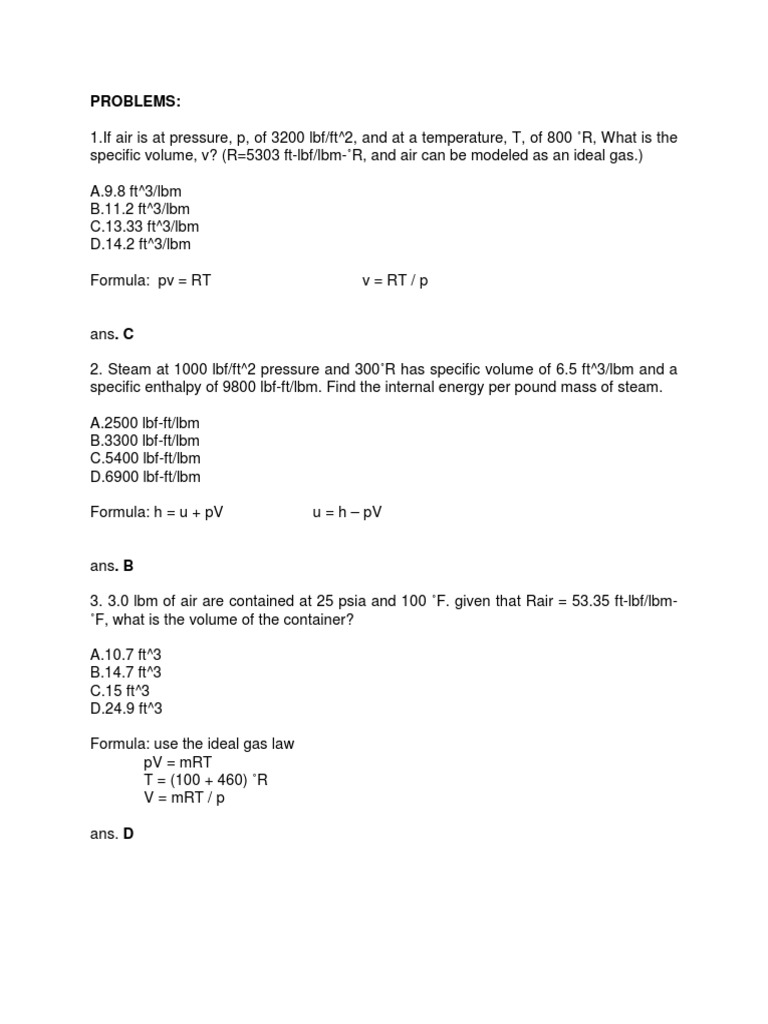 PROBLEMS:

1.If air is at pressure, p, of 3200 lbf/ft^2, and at a temperature, T, of 800 ˚R, What is the specific volume, v? (R=5303 ft-lbf/lbm-˚R, and air can be modeled as an ideal gas.)

A.9.8 ft^3/lbm
B.11.2 ft^3/lbm
C.13.33 ft^3/lbm
D.14.2 ft^3/lbm

Formula: pv = RT          v = RT / p

ans. C

2. Steam at 1000 lbf/ft^2 pressure and 300˚R has specific volume of 6.5 ft^3/lbm and a specific enthalpy of 9800 lbf-ft/lbm. Find the internal energy per pound mass of steam.

A.2500 lbf-ft/lbm
B.3300 lbf-ft/lbm
C.5400 lbf-ft/lbm
D.6900 lbf-ft/lbm

Formula: h = u + pV          u = h – pV

ans. B

3. 3.0 lbm of air are contained at 25 psia and 100 ˚F. given that Rair = 53.35 ft-lbf/lbm-˚F, what is the volume of the container?

A.10.7 ft^3
B.14.7 ft^3
C.15 ft^3
D.24.9 ft^3

Formula: use the ideal gas law
pV = mRT
T = (100 + 460) ˚R
V = mRT / p

ans. D